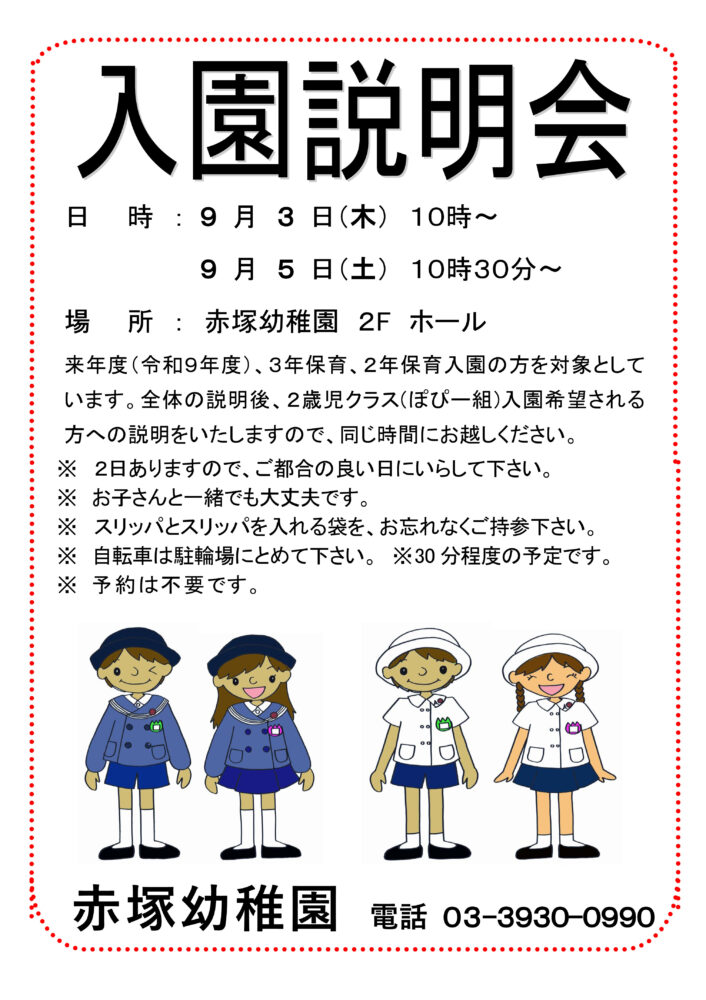 入園説明会

日　時：9月3日(木) 10時～

9月5日(土) 10時30分～

場　所：赤塚幼稚園 2F ホール

来年度(令和9年度)、3年保育、2年保育入園の方を対象としています。全体の説明後、2歳児クラス(ぽぴー組)入園希望される方への説明をいたしますので、同じ時間にお越しください。

※ 2日ありますので、ご都合の良い日にいらして下さい。
※ お子さんと一緒でも大丈夫です。
※ スリッパとスリッパを入れる袋を、お忘れなくご持参下さい。
※ 自転車は駐輪場にとめて下さい。 ※30分程度の予定です。
※ 予約は不要です。

赤塚幼稚園　電話 03-3930-0990